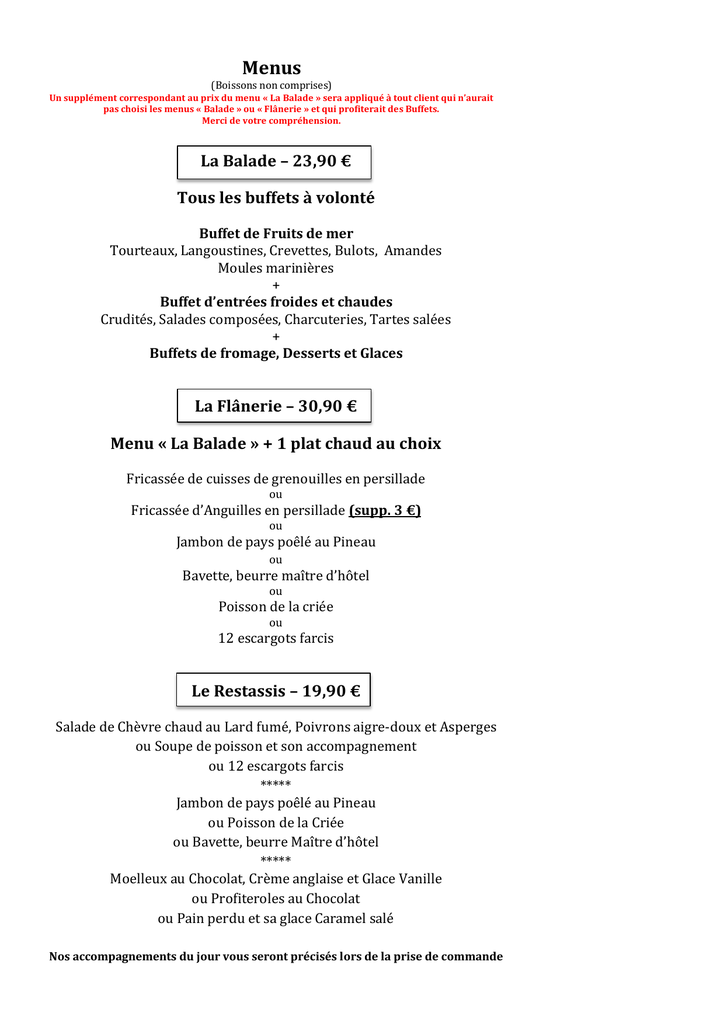 Menus
(Boissons non comprises)
Un supplément correspondant au prix du menu « La Balade » sera appliqué à tout client qui n'aurait pas choisi les menus « Balade » ou « Flânerie » et qui profiterait des Buffets.
Merci de votre compréhension.

La Balade – 23,90 €

Tous les buffets à volonté

Buffet de Fruits de mer
Tourteaux, Langoustines, Crevettes, Bulots, Amandes
Moules marinières
+
Buffet d'entrées froides et chaudes
Crudités, Salades composées, Charcuteries, Tartes salées
+
Buffets de fromage, Desserts et Glaces

La Flânerie – 30,90 €

Menu « La Balade » + 1 plat chaud au choix

Fricassée de cuisses de grenouilles en persillade
ou
Fricassée d'Anguilles en persillade (supp. 3 €)
ou
Jambon de pays poêlé au Pineau
ou
Bavette, beurre maître d'hôtel
ou
Poisson de la criée
ou
12 escargots farcis

Le Restassis – 19,90 €

Salade de Chèvre chaud au Lard fumé, Poivrons aigre-doux et Asperges
ou Soupe de poisson et son accompagnement
ou 12 escargots farcis
*****
Jambon de pays poêlé au Pineau
ou Poisson de la Criée
ou Bavette, beurre Maître d'hôtel
*****
Moelleux au Chocolat, Crème anglaise et Glace Vanille
ou Profiteroles au Chocolat
ou Pain perdu et sa glace Caramel salé

Nos accompagnements du jour vous seront précisés lors de la prise de commande